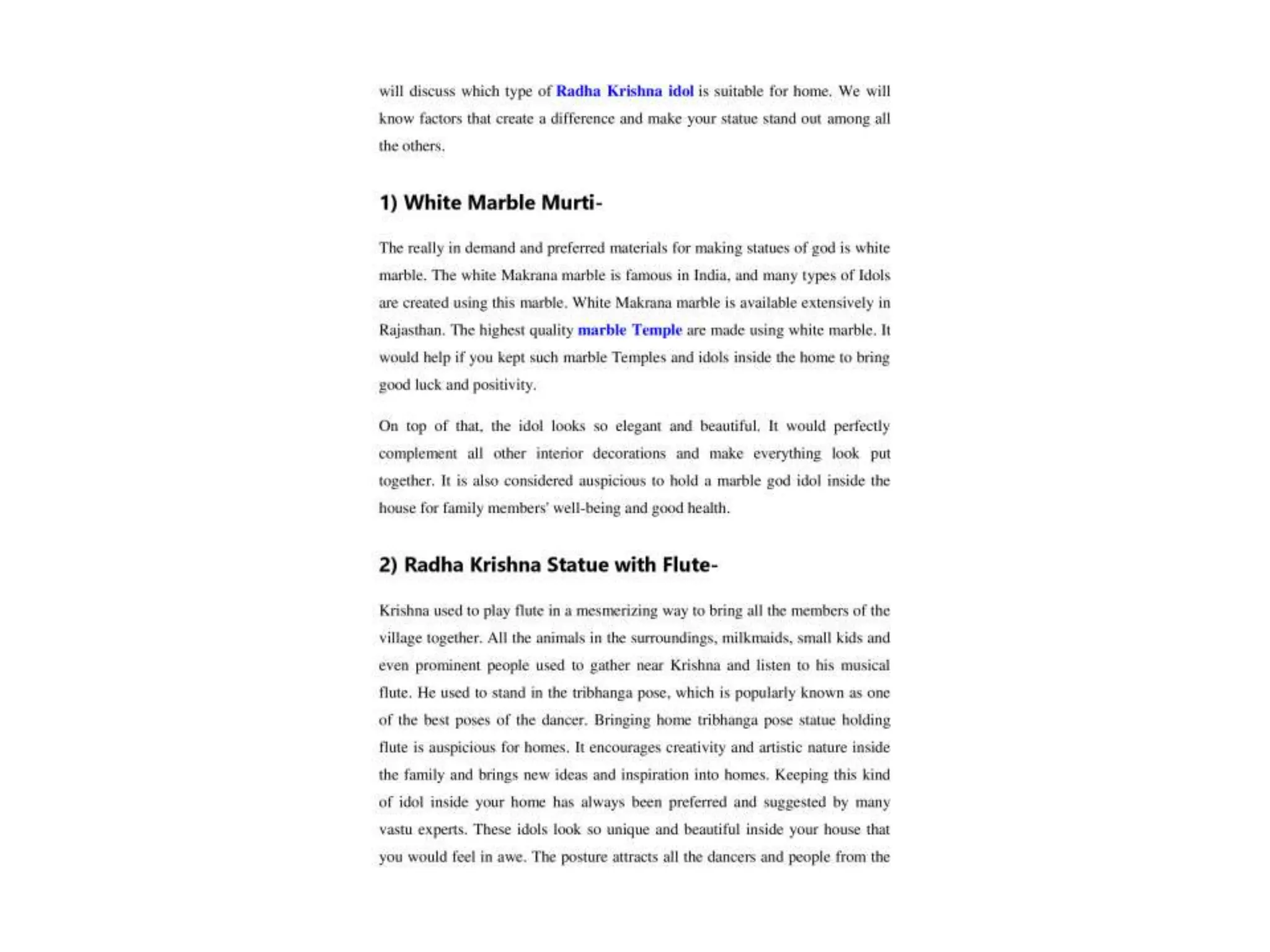 will discuss which type of Radha Krishna idol is suitable for home. We will know factors that create a difference and make your statue stand out among all the others.

1) White Marble Murti-

The really in demand and preferred materials for making statues of god is white marble. The white Makrana marble is famous in India, and many types of Idols are created using this marble. White Makrana marble is available extensively in Rajasthan. The highest quality marble Temple are made using white marble. It would help if you kept such marble Temples and idols inside the home to bring good luck and positivity.

On top of that, the idol looks so elegant and beautiful. It would perfectly complement all other interior decorations and make everything look put together. It is also considered auspicious to hold a marble god idol inside the house for family members' well-being and good health.

2) Radha Krishna Statue with Flute-

Krishna used to play flute in a mesmerizing way to bring all the members of the village together. All the animals in the surroundings, milkmaids, small kids and even prominent people used to gather near Krishna and listen to his musical flute. He used to stand in the tribhanga pose, which is popularly known as one of the best poses of the dancer. Bringing home tribhanga pose statue holding flute is auspicious for homes. It encourages creativity and artistic nature inside the family and brings new ideas and inspiration into homes. Keeping this kind of idol inside your home has always been preferred and suggested by many vastu experts. These idols look so unique and beautiful inside your house that you would feel in awe. The posture attracts all the dancers and people from the